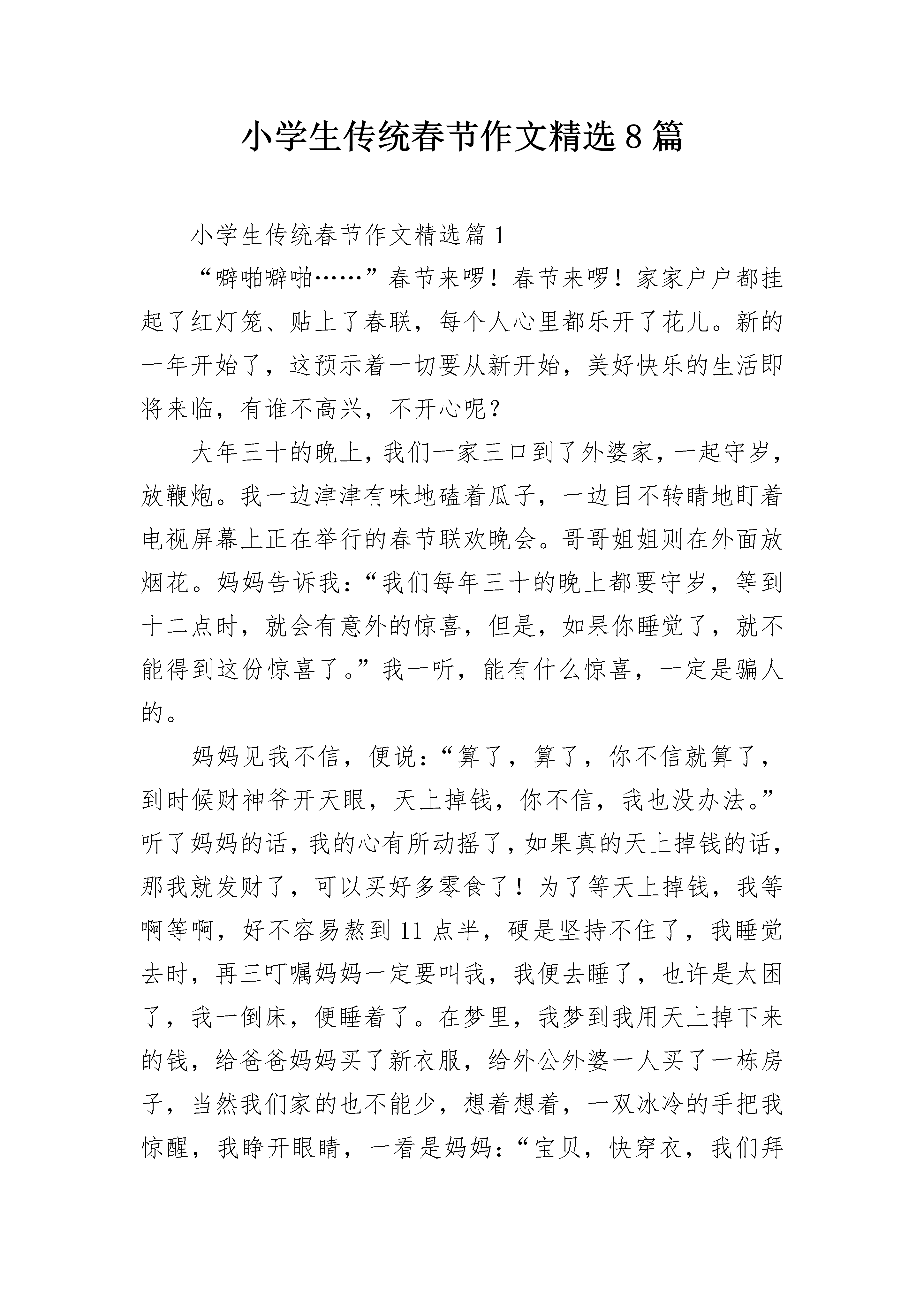 小学生传统春节作文精选8篇

小学生传统春节作文精选篇1

“噼啪噼啪……”春节来啰！春节来啰！家家户户都挂起了红灯笼、贴上了春联，每个人心里都乐开了花儿。新的一年开始了，这预示着一切要从新开始，美好快乐的生活即将来临，有谁不高兴，不开心呢？

大年三十的晚上，我们一家三口到了外婆家，一起守岁，放鞭炮。我一边津津有味地磕着瓜子，一边目不转睛地盯着电视屏幕上正在举行的春节联欢晚会。哥哥姐姐则在外面放烟花。妈妈告诉我：“我们每年三十的晚上都要守岁，等到十二点时，就会有意外的惊喜，但是，如果你睡觉了，就不能得到这份惊喜了。”我一听，能有什么惊喜，一定是骗人的。

妈妈见我不信，便说：“算了，算了，你不信就算了，到时候财神爷开天眼，天上掉钱，你不信，我也没办法。”听了妈妈的话，我的心有所动摇了，如果真的天上掉钱的话，那我就发财了，可以买好多零食了！为了等天上掉钱，我等啊等啊，好不容易熬到11点半，硬是坚持不住了，我睡觉去时，再三叮嘱妈妈一定要叫我，我便去睡了，也许是太困了，我一倒床，便睡着了。在梦里，我梦到我用天上掉下来的钱，给爸爸妈妈买了新衣服，给外公外婆一人买了一栋房子，当然我们家的也不能少，想着想着，一双冰冷的手把我惊醒，我睁开眼睛，一看是妈妈：“宝贝，快穿衣，我们拜